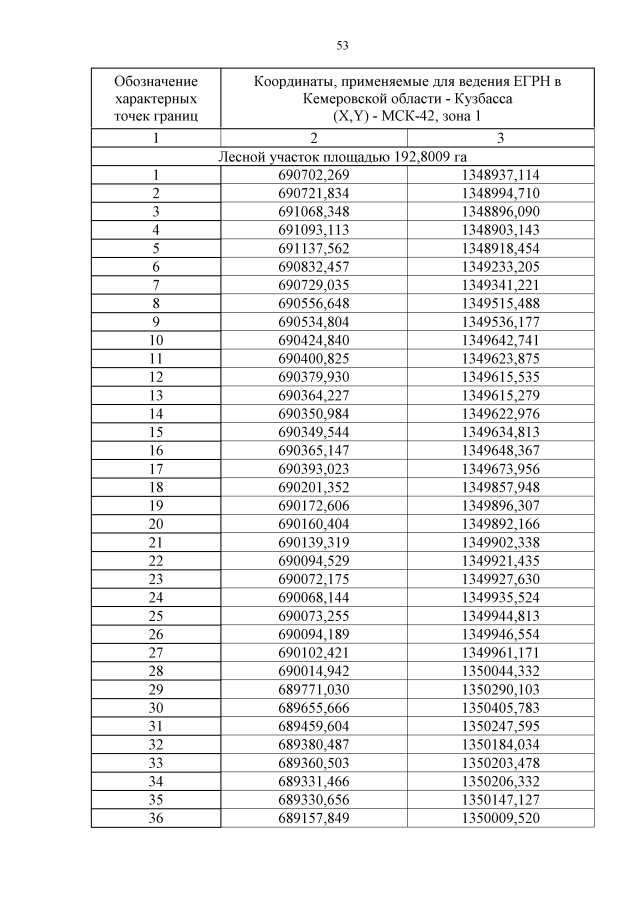 53

| Обозначение характерных точек границ | Координаты, применяемые для ведения ЕГРН в Кемеровской области - Кузбасса (X,Y) - МСК-42, зона 1 | |
|---|---|---|
| 1 | 2 | 3 |
| Лесной участок площадью 192,8009 га | | |
| 1 | 690702,269 | 1348937,114 |
| 2 | 690721,834 | 1348994,710 |
| 3 | 691068,348 | 1348896,090 |
| 4 | 691093,113 | 1348903,143 |
| 5 | 691137,562 | 1348918,454 |
| 6 | 690832,457 | 1349233,205 |
| 7 | 690729,035 | 1349341,221 |
| 8 | 690556,648 | 1349515,488 |
| 9 | 690534,804 | 1349536,177 |
| 10 | 690424,840 | 1349642,741 |
| 11 | 690400,825 | 1349623,875 |
| 12 | 690379,930 | 1349615,535 |
| 13 | 690364,227 | 1349615,279 |
| 14 | 690350,984 | 1349622,976 |
| 15 | 690349,544 | 1349634,813 |
| 16 | 690365,147 | 1349648,367 |
| 17 | 690393,023 | 1349673,956 |
| 18 | 690201,352 | 1349857,948 |
| 19 | 690172,606 | 1349896,307 |
| 20 | 690160,404 | 1349892,166 |
| 21 | 690139,319 | 1349902,338 |
| 22 | 690094,529 | 1349921,435 |
| 23 | 690072,175 | 1349927,630 |
| 24 | 690068,144 | 1349935,524 |
| 25 | 690073,255 | 1349944,813 |
| 26 | 690094,189 | 1349946,554 |
| 27 | 690102,421 | 1349961,171 |
| 28 | 690014,942 | 1350044,332 |
| 29 | 689771,030 | 1350290,103 |
| 30 | 689655,666 | 1350405,783 |
| 31 | 689459,604 | 1350247,595 |
| 32 | 689380,487 | 1350184,034 |
| 33 | 689360,503 | 1350203,478 |
| 34 | 689331,466 | 1350206,332 |
| 35 | 689330,656 | 1350147,127 |
| 36 | 689157,849 | 1350009,520 |